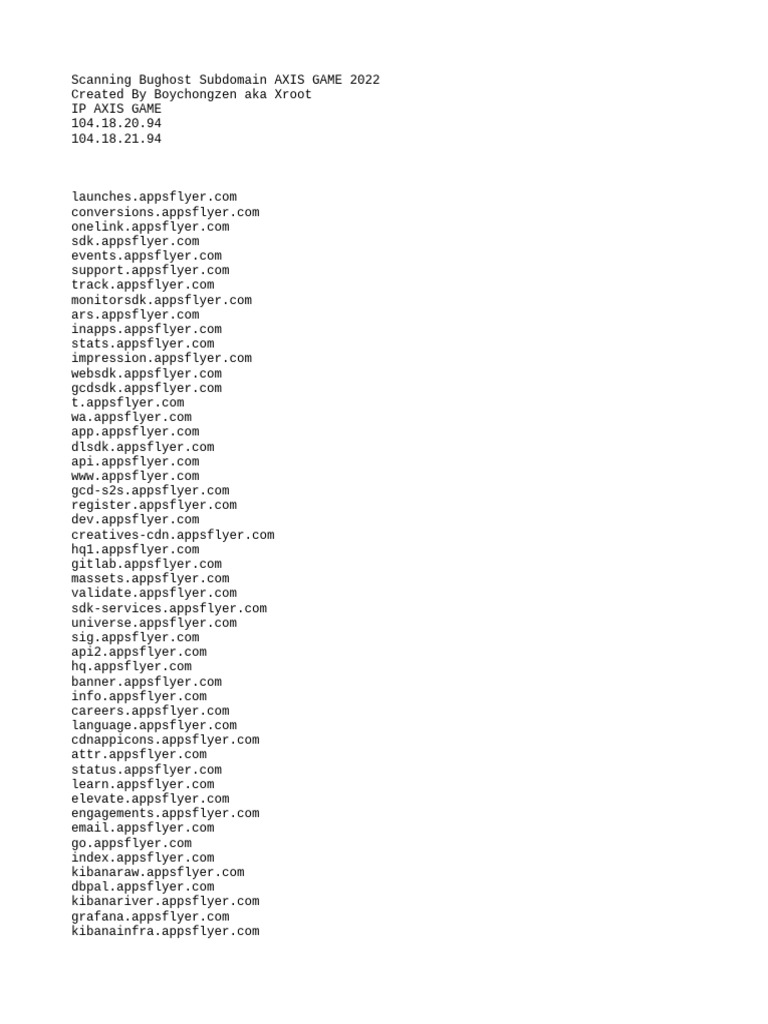 Scanning Bughost Subdomain AXIS GAME 2022
Created By Boychongzen aka Xroot
IP AXIS GAME
104.18.20.94
104.18.21.94

launches.appsflyer.com
conversions.appsflyer.com
onelink.appsflyer.com
sdk.appsflyer.com
events.appsflyer.com
support.appsflyer.com
track.appsflyer.com
monitorsdk.appsflyer.com
ars.appsflyer.com
inapps.appsflyer.com
stats.appsflyer.com
impression.appsflyer.com
websdk.appsflyer.com
gcdsdk.appsflyer.com
t.appsflyer.com
wa.appsflyer.com
app.appsflyer.com
dlsdk.appsflyer.com
api.appsflyer.com
www.appsflyer.com
gcd-s2s.appsflyer.com
register.appsflyer.com
dev.appsflyer.com
creatives-cdn.appsflyer.com
hq1.appsflyer.com
gitlab.appsflyer.com
massets.appsflyer.com
validate.appsflyer.com
sdk-services.appsflyer.com
universe.appsflyer.com
sig.appsflyer.com
api2.appsflyer.com
hq.appsflyer.com
banner.appsflyer.com
info.appsflyer.com
careers.appsflyer.com
language.appsflyer.com
cdnappicons.appsflyer.com
attr.appsflyer.com
status.appsflyer.com
learn.appsflyer.com
elevate.appsflyer.com
engagements.appsflyer.com
email.appsflyer.com
go.appsflyer.com
index.appsflyer.com
kibanaraw.appsflyer.com
dbpal.appsflyer.com
kibanariver.appsflyer.com
grafana.appsflyer.com
kibanainfra.appsflyer.com